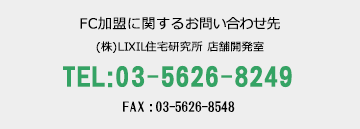 FC加盟に関するお問い合わせ先

(株)LIXIL住宅研究所 店舗開発室

TEL:03-5626-8249

FAX：03-5626-8548